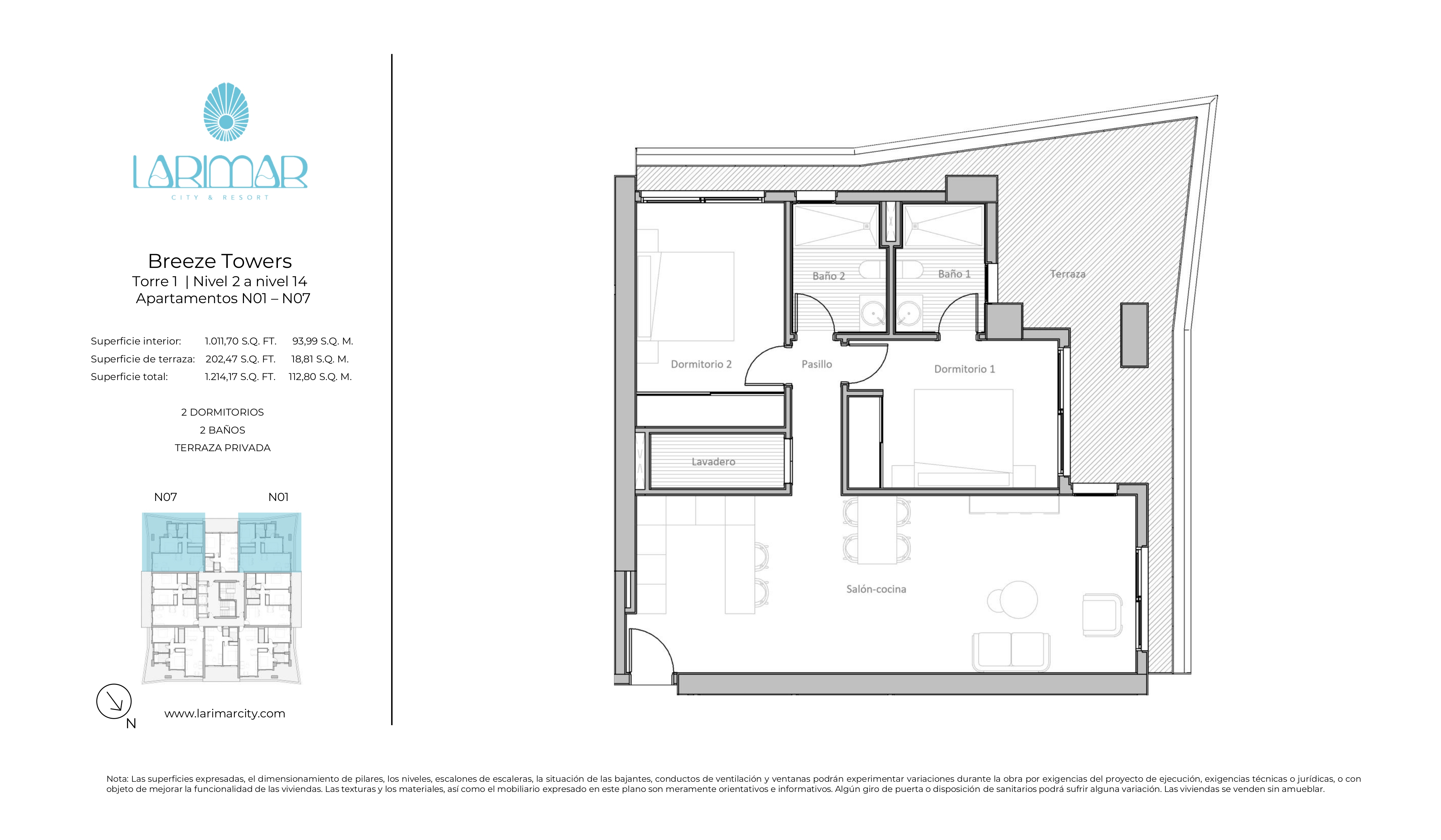 LARIMAR
CITY & RESORT

Breeze Towers
Torre 1 | Nivel 2 a nivel 14
Apartamentos N01 – N07

| | | |
|---|---|---|
| Superficie interior: | 1.011,70 S.Q. FT. | 93,99 S.Q. M. |
| Superficie de terraza: | 202,47 S.Q. FT. | 18,81 S.Q. M. |
| Superficie total: | 1.214,17 S.Q. FT. | 112,80 S.Q. M. |

2 DORMITORIOS
2 BAÑOS
TERRAZA PRIVADA

N07
N01

N

www.larimarcity.com

Baño 2
Baño 1
Terraza
Dormitorio 2
Pasillo
Dormitorio 1
Lavadero
Salón-cocina

Nota: Las superficies expresadas, el dimensionamiento de pilares, los niveles, escalones de escaleras, la situación de las bajantes, conductos de ventilación y ventanas podrán experimentar variaciones durante la obra por exigencias del proyecto de ejecución, exigencias técnicas o jurídicas, o con objeto de mejorar la funcionalidad de las viviendas. Las texturas y los materiales, así como el mobiliario expresado en este plano son meramente orientativos e informativos. Algún giro de puerta o disposición de sanitarios podrá sufrir alguna variación. Las viviendas se venden sin amueblar.